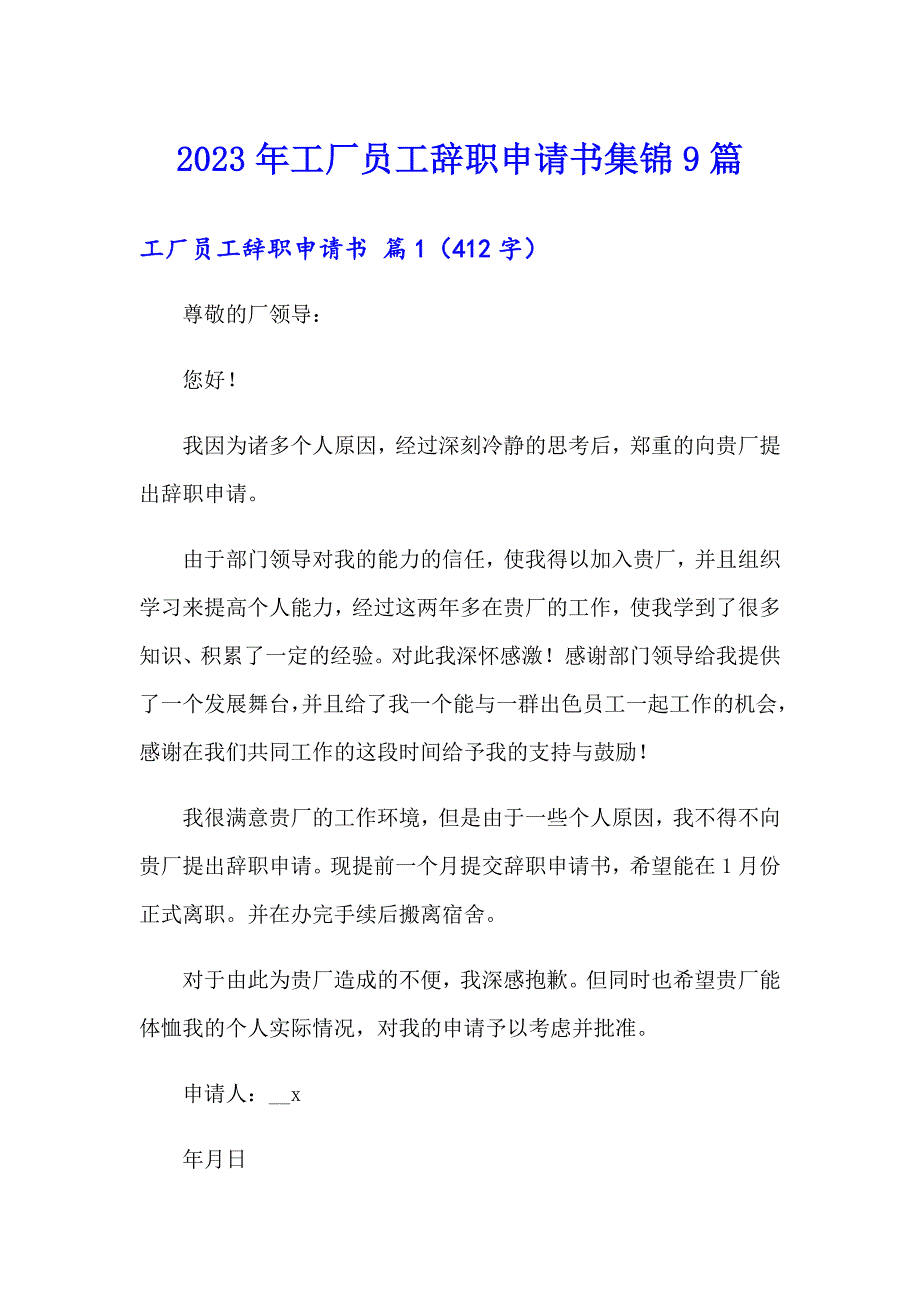 2023年工厂员工辞职申请书集锦9篇

工厂员工辞职申请书 篇1（412字）

尊敬的厂领导：

您好！

我因为诸多个人原因，经过深刻冷静的思考后，郑重的向贵厂提出辞职申请。

由于部门领导对我的能力的信任，使我得以加入贵厂，并且组织学习来提高个人能力，经过这两年多在贵厂的工作，使我学到了很多知识、积累了一定的经验。对此我深怀感激！感谢部门领导给我提供了一个发展舞台，并且给了我一个能与一群出色员工一起工作的机会，感谢在我们共同工作的这段时间给予我的支持与鼓励！

我很满意贵厂的工作环境，但是由于一些个人原因，我不得不向贵厂提出辞职申请。现提前一个月提交辞职申请书，希望能在1月份正式离职。并在办完手续后搬离宿舍。

对于由此为贵厂造成的不便，我深感抱歉。但同时也希望贵厂能体恤我的个人实际情况，对我的申请予以考虑并批准。

申请人：__x

年月日